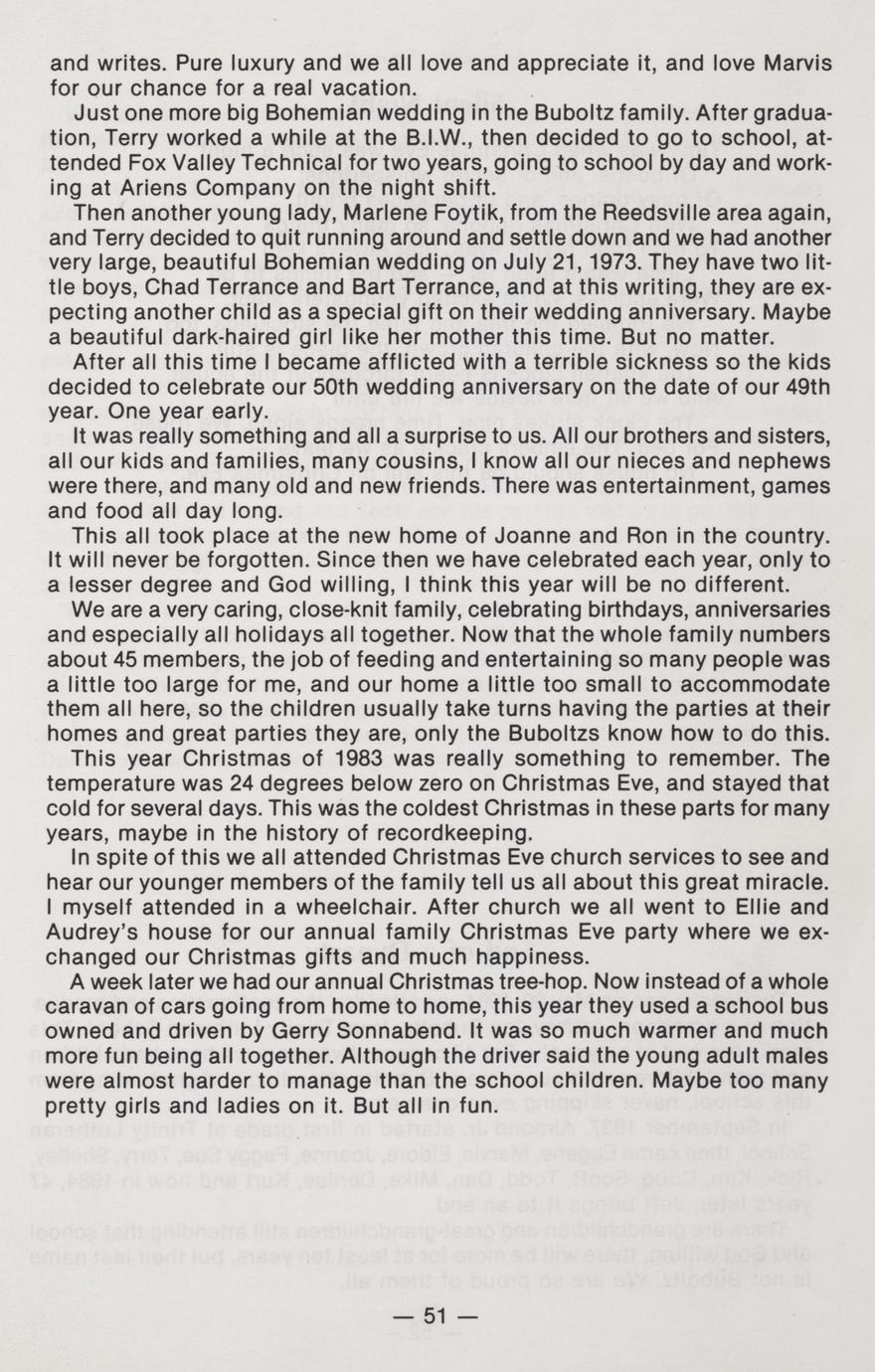 and writes. Pure luxury and we all love and appreciate it, and love Marvis for our chance for a real vacation.

Just one more big Bohemian wedding in the Buboltz family. After graduation, Terry worked a while at the B.I.W., then decided to go to school, attended Fox Valley Technical for two years, going to school by day and working at Ariens Company on the night shift.

Then another young lady, Marlene Foytik, from the Reedsville area again, and Terry decided to quit running around and settle down and we had another very large, beautiful Bohemian wedding on July 21, 1973. They have two little boys, Chad Terrance and Bart Terrance, and at this writing, they are expecting another child as a special gift on their wedding anniversary. Maybe a beautiful dark-haired girl like her mother this time. But no matter.

After all this time I became afflicted with a terrible sickness so the kids decided to celebrate our 50th wedding anniversary on the date of our 49th year. One year early.

It was really something and all a surprise to us. All our brothers and sisters, all our kids and families, many cousins, I know all our nieces and nephews were there, and many old and new friends. There was entertainment, games and food all day long.

This all took place at the new home of Joanne and Ron in the country. It will never be forgotten. Since then we have celebrated each year, only to a lesser degree and God willing, I think this year will be no different.

We are a very caring, close-knit family, celebrating birthdays, anniversaries and especially all holidays all together. Now that the whole family numbers about 45 members, the job of feeding and entertaining so many people was a little too large for me, and our home a little too small to accommodate them all here, so the children usually take turns having the parties at their homes and great parties they are, only the Buboltzs know how to do this.

This year Christmas of 1983 was really something to remember. The temperature was 24 degrees below zero on Christmas Eve, and stayed that cold for several days. This was the coldest Christmas in these parts for many years, maybe in the history of recordkeeping.

In spite of this we all attended Christmas Eve church services to see and hear our younger members of the family tell us all about this great miracle. I myself attended in a wheelchair. After church we all went to Ellie and Audrey's house for our annual family Christmas Eve party where we exchanged our Christmas gifts and much happiness.

A week later we had our annual Christmas tree-hop. Now instead of a whole caravan of cars going from home to home, this year they used a school bus owned and driven by Gerry Sonnabend. It was so much warmer and much more fun being all together. Although the driver said the young adult males were almost harder to manage than the school children. Maybe too many pretty girls and ladies on it. But all in fun.

— 51 —